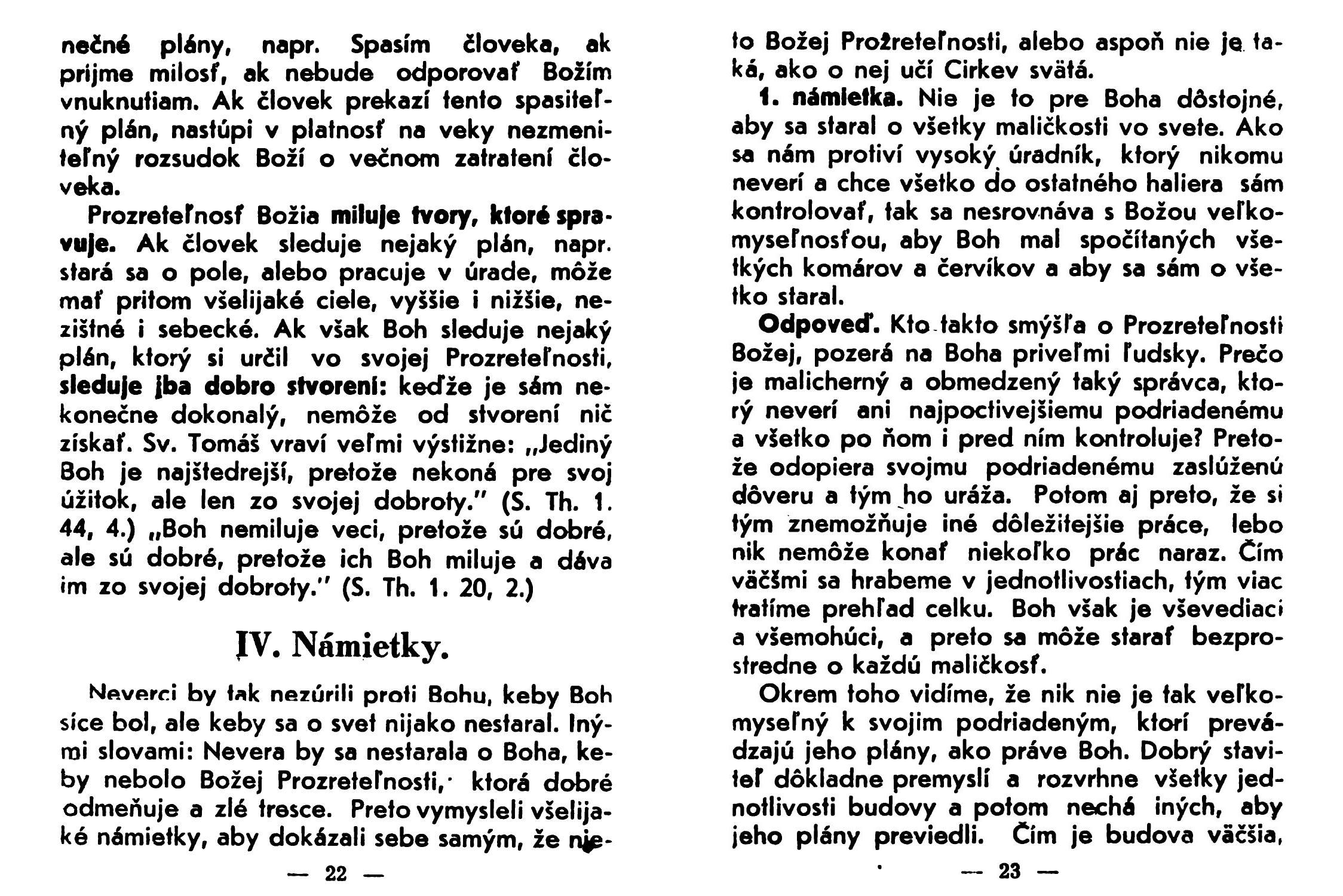 nečné plány, napr. Spasím človeka, ak prijme milosť, ak nebude odporovať Božím vnuknutiam. Ak človek prekazí tento spasiteľný plán, nastúpi v platnosť na veky nezmeniteľný rozsudok Boží o večnom zatratení človeka.

Prozreteľnosť Božia miluje tvory, ktoré spravuje. Ak človek sleduje nejaký plán, napr. stará sa o pole, alebo pracuje v úrade, môže mať pritom všelijaké ciele, vyššie i nižšie, nezištné i sebecké. Ak však Boh sleduje nejaký plán, ktorý si určil vo svojej Prozreteľnosti, sleduje iba dobro stvorení: keďže je sám nekonečne dokonalý, nemôže od stvorení nič získať. Sv. Tomáš vraví veľmi výstižne: „Jediný Boh je najštedrejší, pretože nekoná pre svoj úžitok, ale len zo svojej dobroty." (S. Th. 1. 44, 4.) „Boh nemiluje veci, pretože sú dobré, ale sú dobré, pretože ich Boh miluje a dáva im zo svojej dobroty." (S. Th. 1. 20, 2.)

IV. Námietky.

Neverci by tak nezúrili proti Bohu, keby Boh síce bol, ale keby sa o svet nijako nestaral. Inými slovami: Nevera by sa nestarala o Boha, keby nebolo Božej Prozreteľnosti, ktorá dobré odmeňuje a zlé tresce. Preto vymysleli všelijaké námietky, aby dokázali sebe samým, že nie-

— 22 —

to Božej Prozreteľnosti, alebo aspoň nie je taká, ako o nej učí Cirkev svätá.

1. námietka. Nie je to pre Boha dôstojné, aby sa staral o všetky maličkosti vo svete. Ako sa nám protiví vysoký úradník, ktorý nikomu neverí a chce všetko do ostatného haliera sám kontrolovať, tak sa nesrovnáva s Božou veľkomyseľnosťou, aby Boh mal spočítaných všetkých komárov a červíkov a aby sa sám o všetko staral.

Odpoveď. Kto takto smýšľa o Prozreteľnosti Božej, pozerá na Boha priveľmi ľudsky. Prečo je malicherný a obmedzený taký správca, ktorý neverí ani najpoctivejšiemu podriadenému a všetko po ňom i pred ním kontroluje? Pretože odopiera svojmu podriadenému zaslúženú dôveru a tým ho uráža. Potom aj preto, že si tým znemožňuje iné dôležitejšie práce, lebo nik nemôže konať niekoľko prác naraz. Čím väčšmi sa hrabeme v jednotlivostiach, tým viac tratíme prehľad celku. Boh však je vševediaci a všemohúci, a preto sa môže starať bezprostredne o každú maličkosť.

Okrem toho vidíme, že nik nie je tak veľkomyseľný k svojim podriadeným, ktorí prevádzajú jeho plány, ako práve Boh. Dobrý staviteľ dôkladne premyslí a rozvrhne všetky jednotlivosti budovy a potom nechá iných, aby jeho plány previedli. Čím je budova väčšia,

— 23 —